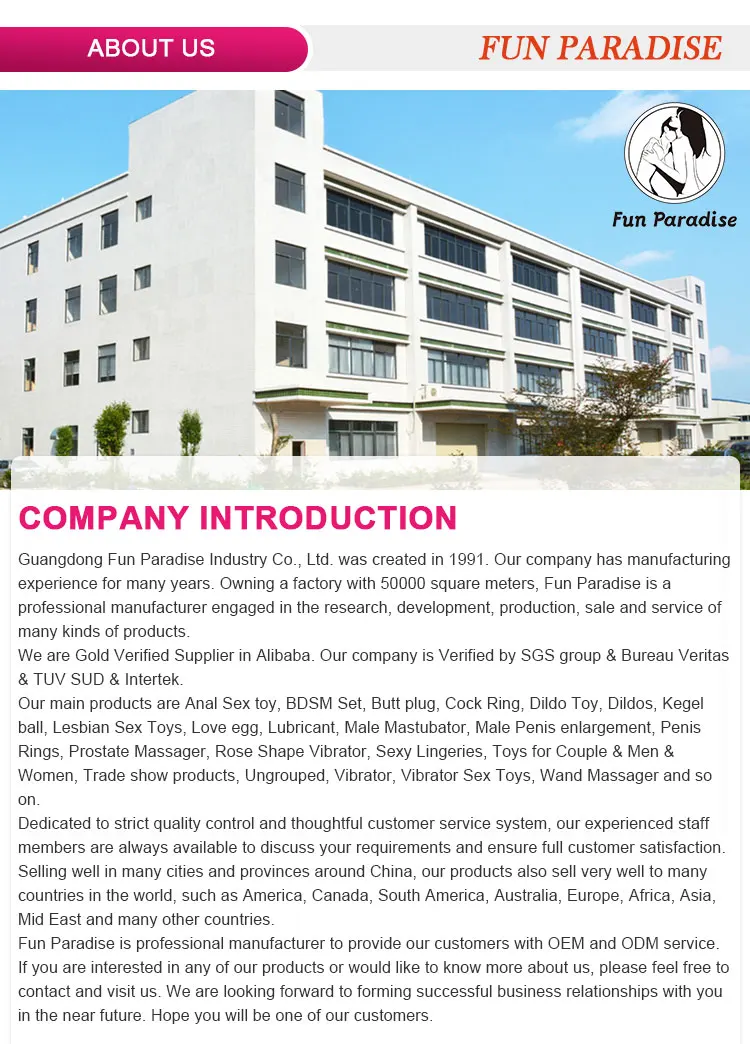 ABOUT US

FUN PARADISE

Fun Paradise

COMPANY INTRODUCTION

Guangdong Fun Paradise Industry Co., Ltd. was created in 1991. Our company has manufacturing experience for many years. Owning a factory with 50000 square meters, Fun Paradise is a professional manufacturer engaged in the research, development, production, sale and service of many kinds of products.
We are Gold Verified Supplier in Alibaba. Our company is Verified by SGS group & Bureau Veritas & TUV SUD & Intertek.
Our main products are Anal Sex toy, BDSM Set, Butt plug, Cock Ring, Dildo Toy, Dildos, Kegel ball, Lesbian Sex Toys, Love egg, Lubricant, Male Mastubator, Male Penis enlargement, Penis Rings, Prostate Massager, Rose Shape Vibrator, Sexy Lingeries, Toys for Couple & Men & Women, Trade show products, Ungrouped, Vibrator, Vibrator Sex Toys, Wand Massager and so on.
Dedicated to strict quality control and thoughtful customer service system, our experienced staff members are always available to discuss your requirements and ensure full customer satisfaction.
Selling well in many cities and provinces around China, our products also sell very well to many countries in the world, such as America, Canada, South America, Australia, Europe, Africa, Asia, Mid East and many other countries.
Fun Paradise is professional manufacturer to provide our customers with OEM and ODM service.
If you are interested in any of our products or would like to know more about us, please feel free to contact and visit us. We are looking forward to forming successful business relationships with you in the near future. Hope you will be one of our customers.